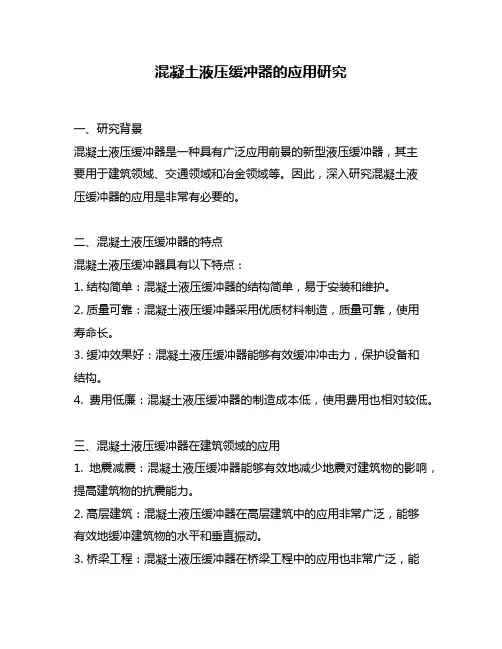 混凝土液压缓冲器的应用研究

一、研究背景

混凝土液压缓冲器是一种具有广泛应用前景的新型液压缓冲器，其主要用于建筑领域、交通领域和冶金领域等。因此，深入研究混凝土液压缓冲器的应用是非常有必要的。

二、混凝土液压缓冲器的特点

混凝土液压缓冲器具有以下特点：

1. 结构简单：混凝土液压缓冲器的结构简单，易于安装和维护。

2. 质量可靠：混凝土液压缓冲器采用优质材料制造，质量可靠，使用寿命长。

3. 缓冲效果好：混凝土液压缓冲器能够有效缓冲冲击力，保护设备和结构。

4. 费用低廉：混凝土液压缓冲器的制造成本低，使用费用也相对较低。

三、混凝土液压缓冲器在建筑领域的应用

1. 地震减震：混凝土液压缓冲器能够有效地减少地震对建筑物的影响，提高建筑物的抗震能力。

2. 高层建筑：混凝土液压缓冲器在高层建筑中的应用非常广泛，能够有效地缓冲建筑物的水平和垂直振动。

3. 桥梁工程：混凝土液压缓冲器在桥梁工程中的应用也非常广泛，能